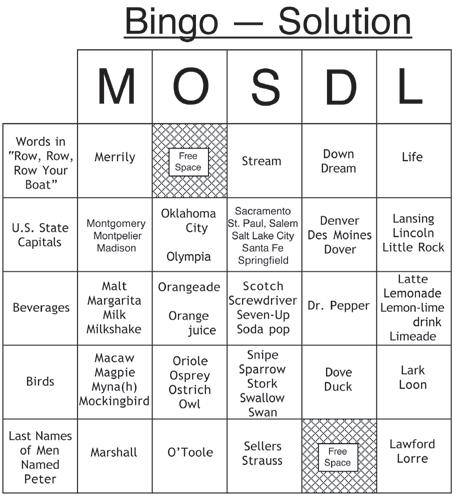 Bingo — Solution

| | M | O | S | D | L |
|---|---|---|---|---|---|
| Words in "Row, Row, Row Your Boat" | Merrily | Free Space | Stream | Down Dream | Life |
| U.S. State Capitals | Montgomery Montpelier Madison | Oklahoma City Olympia | Sacramento St. Paul, Salem Salt Lake City Santa Fe Springfield | Denver Des Moines Dover | Lansing Lincoln Little Rock |
| Beverages | Malt Margarita Milk Milkshake | Orangeade Orange juice | Scotch Screwdriver Seven-Up Soda pop | Dr. Pepper | Latte Lemonade Lemon-lime drink Limeade |
| Birds | Macaw Magpie Myna(h) Mockingbird | Oriole Osprey Ostrich Owl | Snipe Sparrow Stork Swallow Swan | Dove Duck | Lark Loon |
| Last Names of Men Named Peter | Marshall | O'Toole | Sellers Strauss | Free Space | Lawford Lorre |